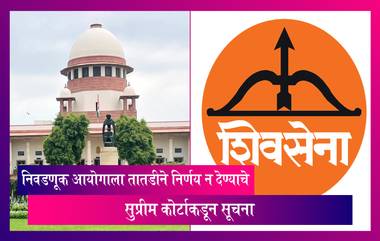 शिवसेना

निवडणूक आयोगाला तातडीने निर्णय न देण्याचे

सुप्रीम कोर्टाकडून सूचना